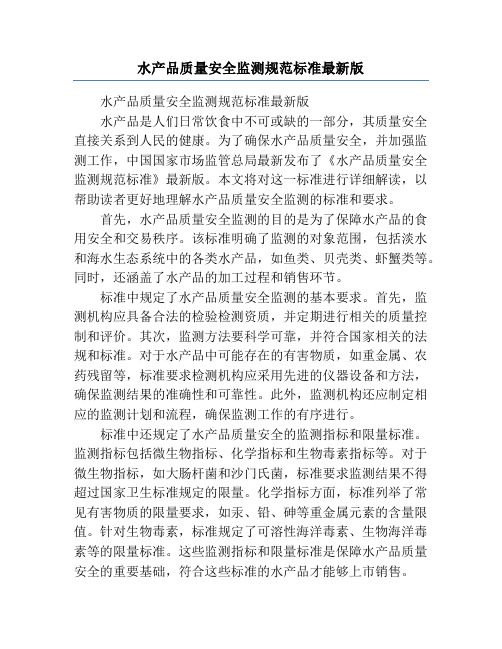 水产品质量安全监测规范标准最新版

水产品质量安全监测规范标准最新版

水产品是人们日常饮食中不可或缺的一部分，其质量安全直接关系到人民的健康。为了确保水产品质量安全，并加强监测工作，中国国家市场监管总局最新发布了《水产品质量安全监测规范标准》最新版。本文将对这一标准进行详细解读，以帮助读者更好地理解水产品质量安全监测的标准和要求。

首先，水产品质量安全监测的目的是为了保障水产品的食用安全和交易秩序。该标准明确了监测的对象范围，包括淡水和海水生态系统中的各类水产品，如鱼类、贝壳类、虾蟹类等。同时，还涵盖了水产品的加工过程和销售环节。

标准中规定了水产品质量安全监测的基本要求。首先，监测机构应具备合法的检验检测资质，并定期进行相关的质量控制和评价。其次，监测方法要科学可靠，并符合国家相关的法规和标准。对于水产品中可能存在的有害物质，如重金属、农药残留等，标准要求检测机构应采用先进的仪器设备和方法，确保监测结果的准确性和可靠性。此外，监测机构还应制定相应的监测计划和流程，确保监测工作的有序进行。

标准中还规定了水产品质量安全的监测指标和限量标准。监测指标包括微生物指标、化学指标和生物毒素指标等。对于微生物指标，如大肠杆菌和沙门氏菌，标准要求监测结果不得超过国家卫生标准规定的限量。化学指标方面，标准列举了常见有害物质的限量要求，如汞、铅、砷等重金属元素的含量限值。针对生物毒素，标准规定了可溶性海洋毒素、生物海洋毒素等的限量标准。这些监测指标和限量标准是保障水产品质量安全的重要基础，符合这些标准的水产品才能够上市销售。